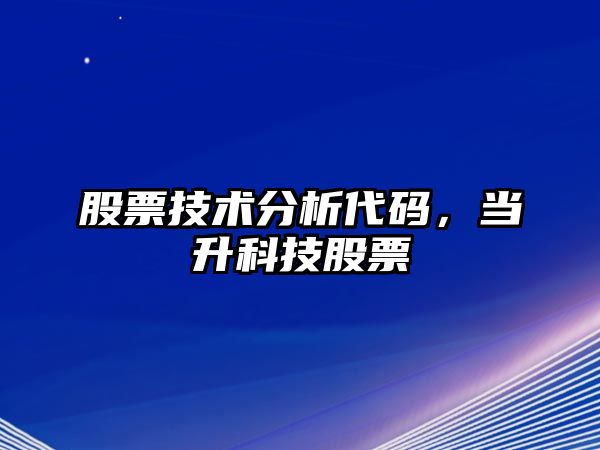 股票技术分析代码，当升科技股票